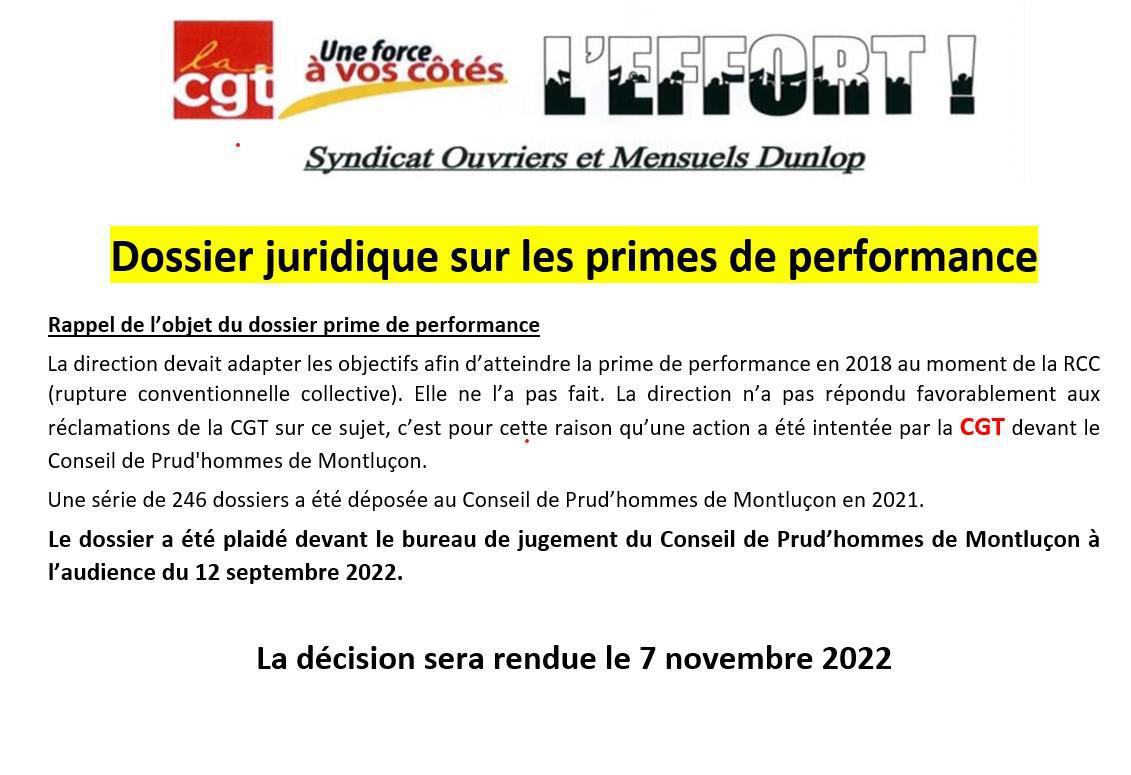 la cgt

Une force à vos côtés

L'EFFORT !

Syndicat Ouvriers et Mensuels Dunlop

Dossier juridique sur les primes de performance

Rappel de l'objet du dossier prime de performance

La direction devait adapter les objectifs afin d'atteindre la prime de performance en 2018 au moment de la RCC (rupture conventionnelle collective). Elle ne l'a pas fait. La direction n'a pas répondu favorablement aux réclamations de la CGT sur ce sujet, c'est pour cette raison qu'une action a été intentée par la CGT devant le Conseil de Prud'hommes de Montluçon.

Une série de 246 dossiers a été déposée au Conseil de Prud'hommes de Montluçon en 2021.

Le dossier a été plaidé devant le bureau de jugement du Conseil de Prud'hommes de Montluçon à l'audience du 12 septembre 2022.

La décision sera rendue le 7 novembre 2022